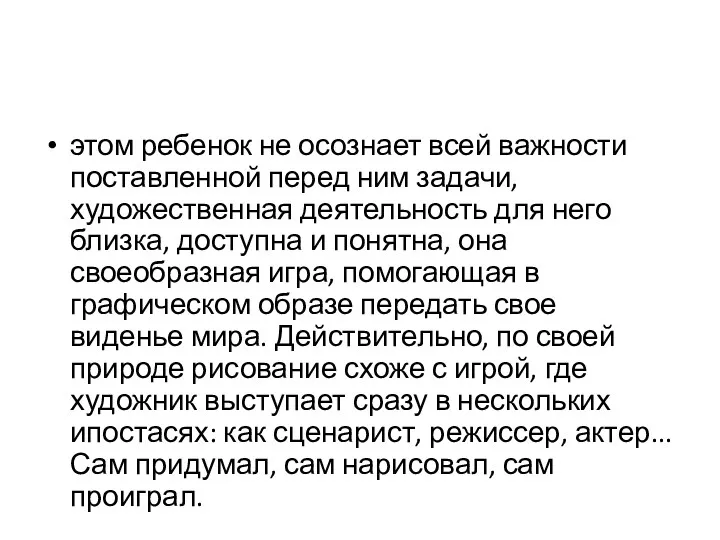 • этом ребенок не осознает всей важности поставленной перед ним задачи, художественная деятельность для него близка, доступна и понятна, она своеобразная игра, помогающая в графическом образе передать свое виденье мира. Действительно, по своей природе рисование схоже с игрой, где художник выступает сразу в нескольких ипостасях: как сценарист, режиссер, актер... Сам придумал, сам нарисовал, сам проиграл.